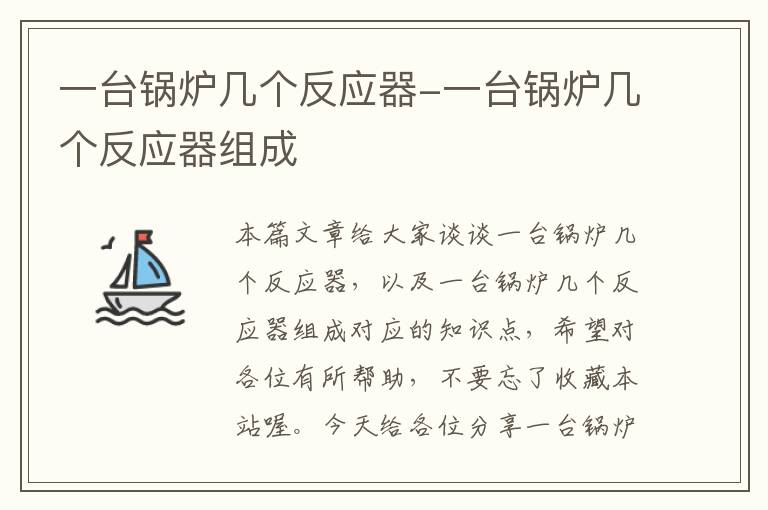 一台锅炉几个反应器-一台锅炉几个反应器组成

本篇文章给大家谈谈一台锅炉几个反应器，以及一台锅炉几个反应器组成对应的知识点，希望对各位有所帮助，不要忘了收藏本站喔。今天给各位分享一台锅炉